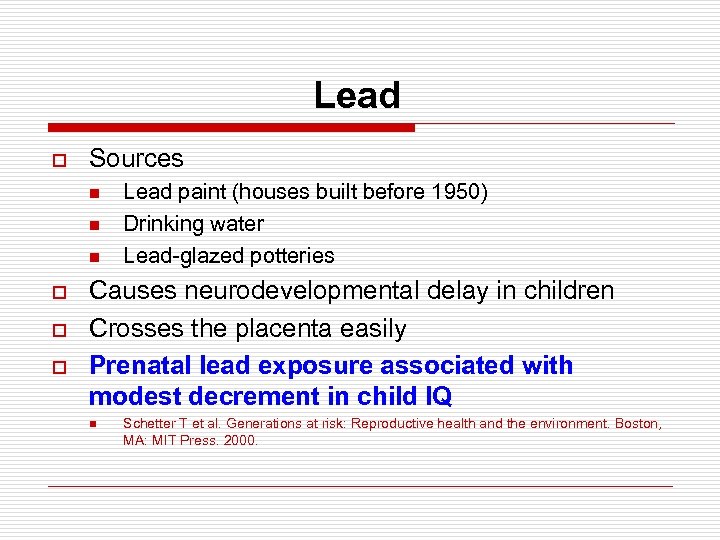 Lead

Sources

Lead paint (houses built before 1950)

Drinking water

Lead-glazed potteries

Causes neurodevelopmental delay in children

Crosses the placenta easily

Prenatal lead exposure associated with modest decrement in child IQ

Schetter T et al. Generations at risk: Reproductive health and the environment. Boston, MA: MIT Press. 2000.